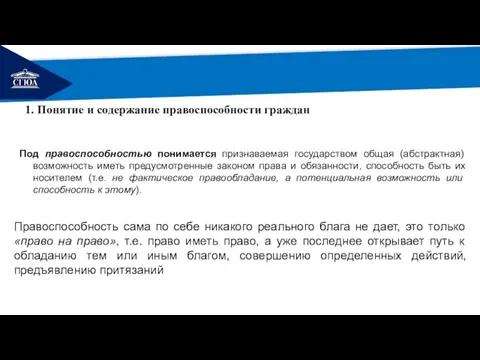 СГЮА

1. Понятие и содержание правоспособности граждан

Под правоспособностью понимается признаваемая государством общая (абстрактная) возможность иметь предусмотренные законом права и обязанности, способность быть их носителем (т.е. не фактическое правообладание, а потенциальная возможность или способность к этому).

Правоспособность сама по себе никакого реального блага не дает, это только «право на право», т.е. право иметь право, а уже последнее открывает путь к обладанию тем или иным благом, совершению определенных действий, предъявлению притязаний